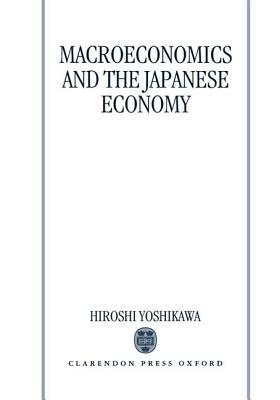 MACROECONOMICS AND THE JAPANESE ECONOMY

HIROSHI YOSHIKAWA

CLARENDON PRESS OXFORD